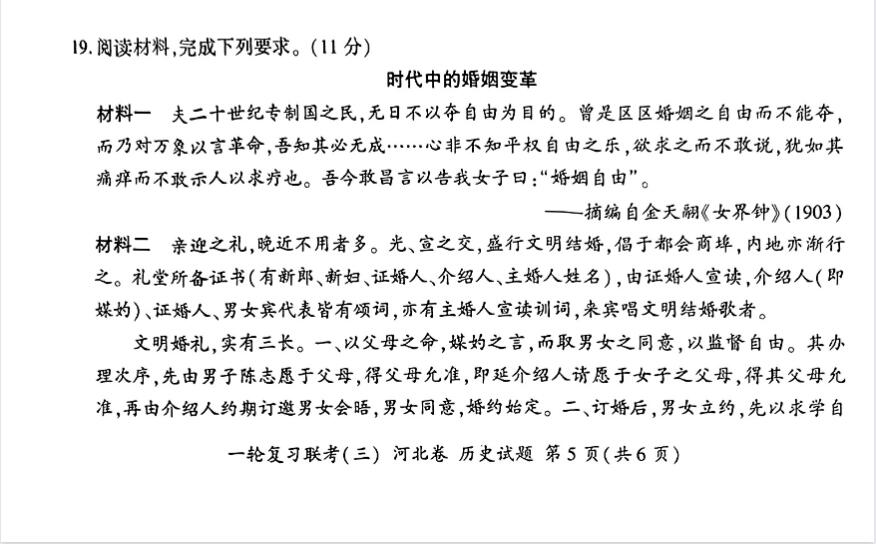 19. 阅读材料，完成下列要求。(11 分)

时代中的婚姻变革

材料一　夫二十世纪专制国之民，无日不以夺自由为目的。曾是区区婚姻之自由而不能夺，而乃对万象以言革命，吾知其必无成……心非不知平权自由之乐，欲求之而不敢说，犹如其痛痒而不敢示人以求疗也。吾今敢昌言以告我女子曰：“婚姻自由”。

——摘编自金天翮《女界钟》(1903)

材料二　亲迎之礼，晚近不用者多。光、宣之交，盛行文明结婚，倡于都会商埠，内地亦渐行之。礼堂所备证书(有新郎、新妇、证婚人、介绍人、主婚人姓名)，由证婚人宣读，介绍人(即媒妁)、证婚人、男女宾代表皆有颂词，亦有主婚人宣读训词，来宾唱文明结婚歌者。

文明婚礼，实有三长。一、以父母之命，媒妁之言，而取男女之同意，以监督自由。其办理次序，先由男子陈志愿于父母，得父母允准，即延介绍人请愿于女子之父母，得其父母允准，再由介绍人约期订邀男女会晤，男女同意，婚约始定。二、订婚后，男女立约，先以求学自

一轮复习联考(三)　河北卷　历史试题　第 5 页(共 6 页)